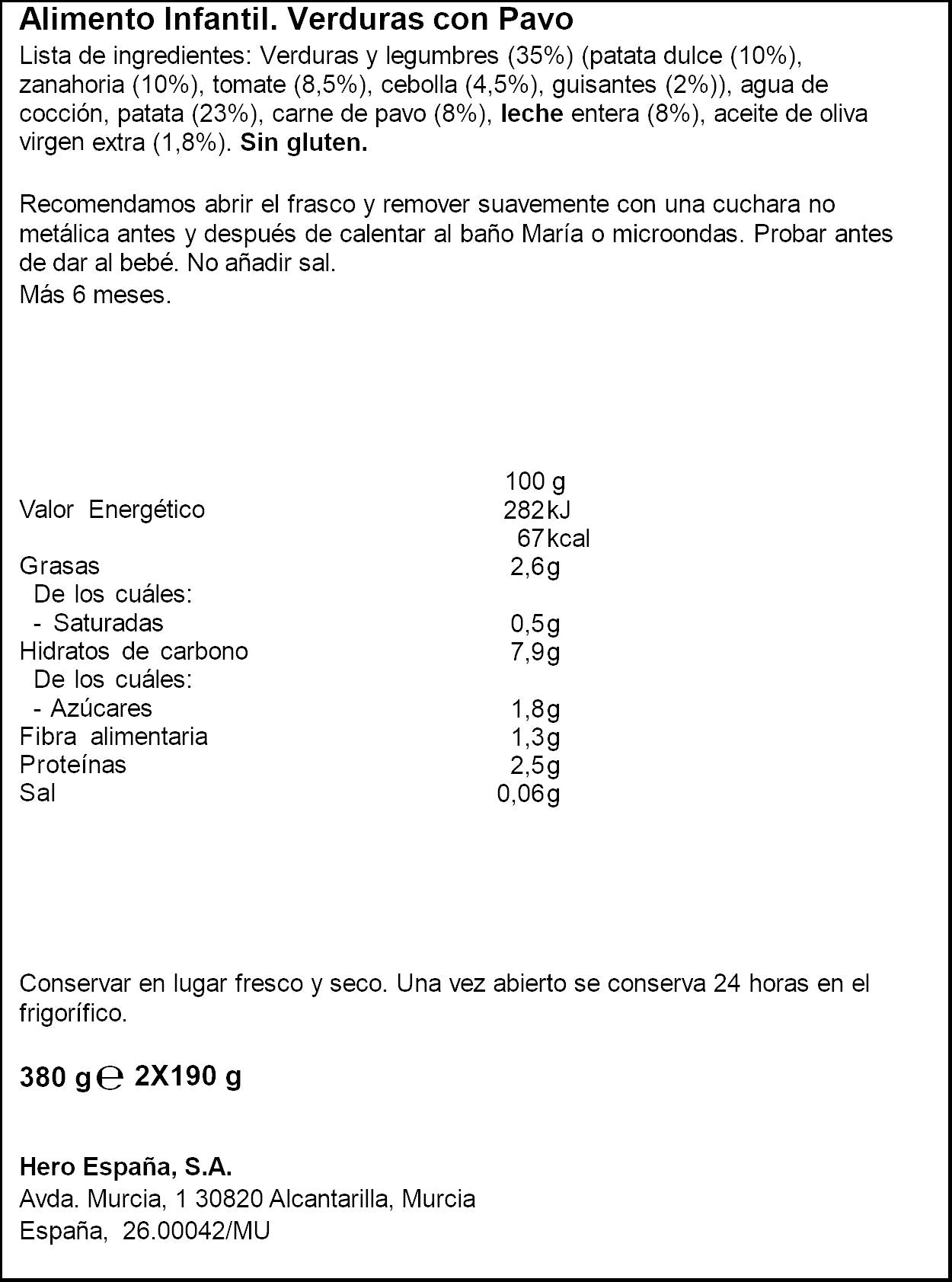 Alimento Infantil. Verduras con Pavo

Lista de ingredientes: Verduras y legumbres (35%) (patata dulce (10%), zanahoria (10%), tomate (8,5%), cebolla (4,5%), guisantes (2%)), agua de cocción, patata (23%), carne de pavo (8%), leche entera (8%), aceite de oliva virgen extra (1,8%). Sin gluten.

Recomendamos abrir el frasco y remover suavemente con una cuchara no metálica antes y después de calentar al baño María o microondas. Probar antes de dar al bebé. No añadir sal.
Más 6 meses.

| | 100 g |
|---|---|
| Valor Energético | 282kJ |
| | 67kcal |
| Grasas | 2,6g |
| De los cuáles: | |
| - Saturadas | 0,5g |
| Hidratos de carbono | 7,9g |
| De los cuáles: | |
| - Azúcares | 1,8g |
| Fibra alimentaria | 1,3g |
| Proteínas | 2,5g |
| Sal | 0,06g |

Conservar en lugar fresco y seco. Una vez abierto se conserva 24 horas en el frigorífico.

380 g ℮ 2X190 g

Hero España, S.A.
Avda. Murcia, 1 30820 Alcantarilla, Murcia
España, 26.00042/MU